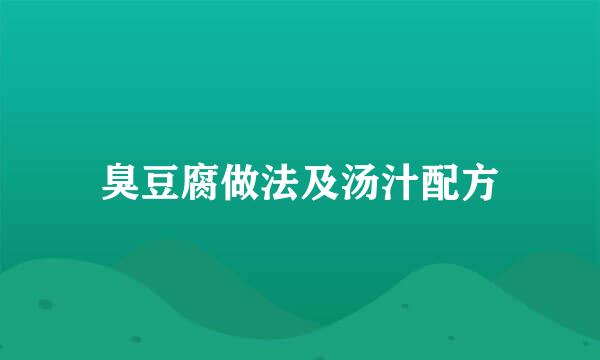 臭豆腐做法及汤汁配方